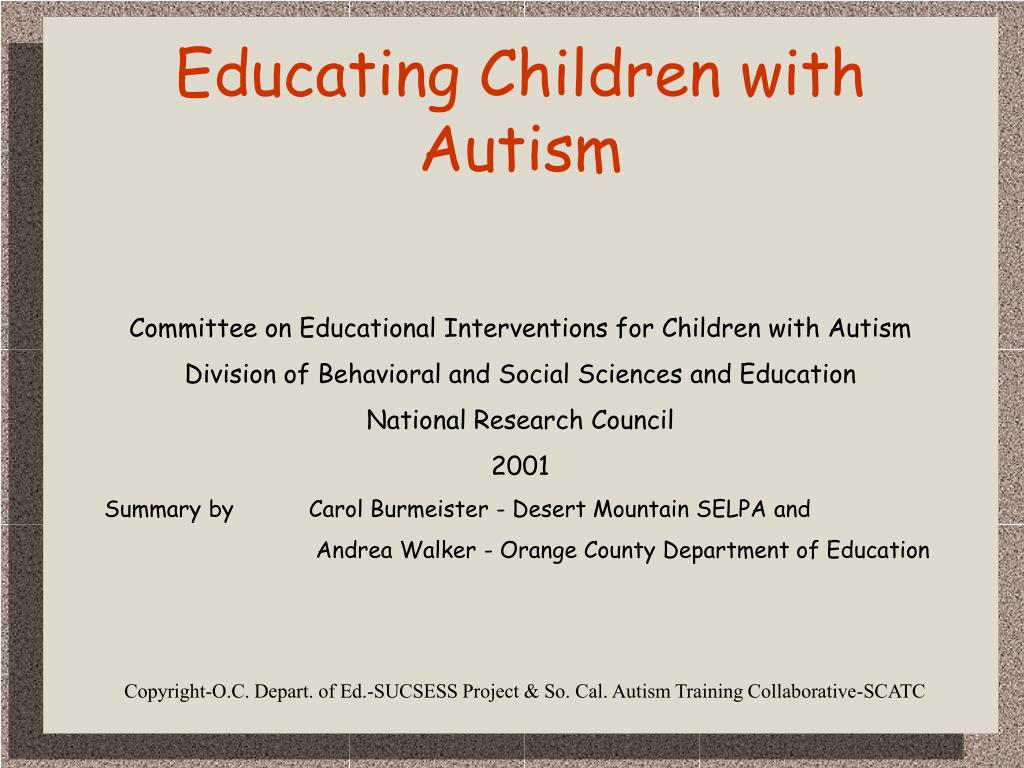 Educating Children with Autism

Committee on Educational Interventions for Children with Autism

Division of Behavioral and Social Sciences and Education

National Research Council

2001

Summary by Carol Burmeister - Desert Mountain SELPA and Andrea Walker - Orange County Department of Education

Copyright-O.C. Depart. of Ed.-SUCSESS Project & So. Cal. Autism Training Collaborative-SCATC